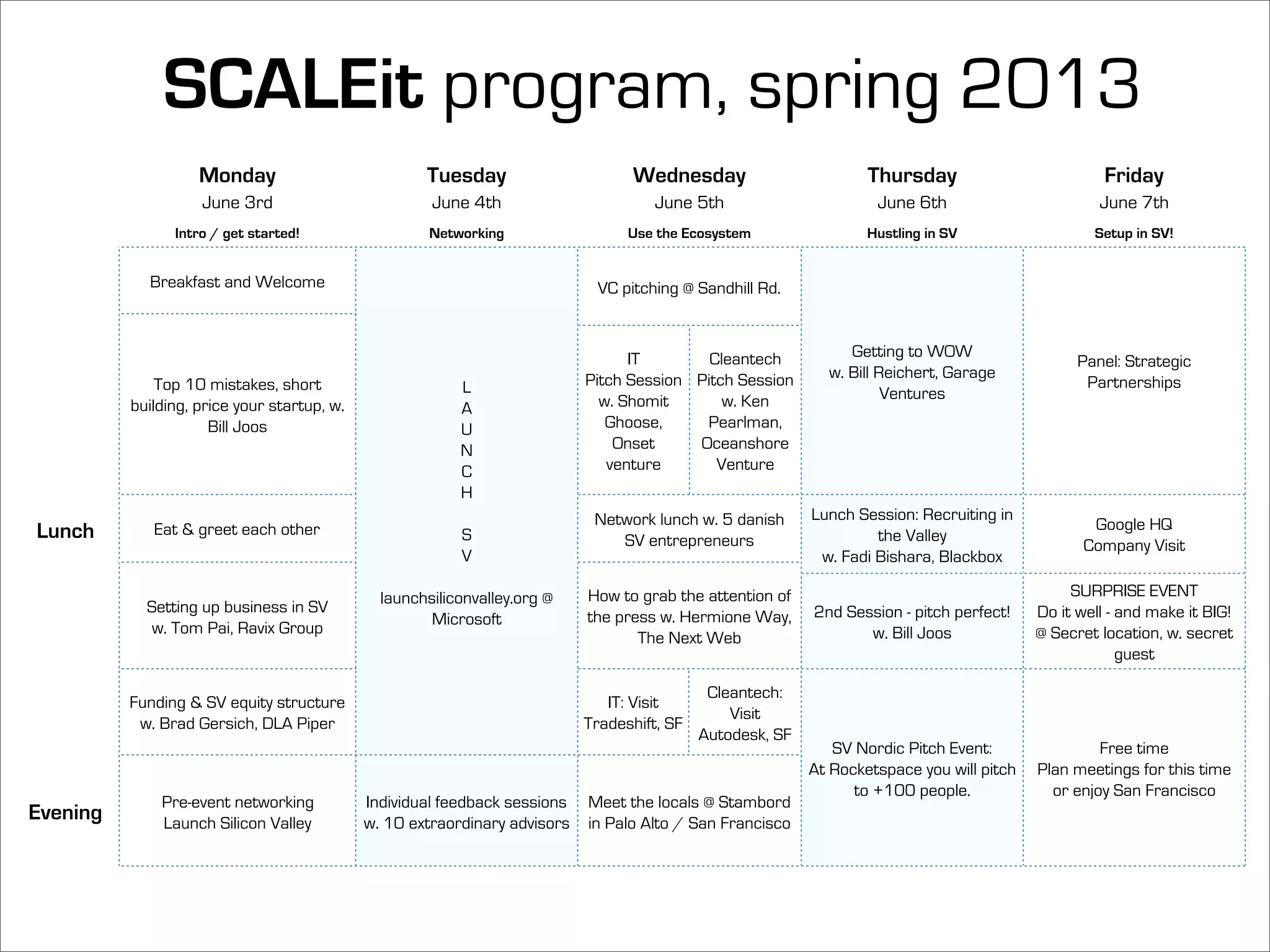 SCALEit program, spring 2013

| | Monday June 3rd Intro / get started! | Tuesday June 4th Networking | Wednesday June 5th Use the Ecosystem | Thursday June 6th Hustling in SV | Friday June 7th Setup in SV! |
|---|---|---|---|---|---|
| | Breakfast and Welcome | L A U N C H S V launchsiliconvalley.org @ Microsoft | VC pitching @ Sandhill Rd. | Getting to WOW w. Bill Reichert, Garage Ventures | Panel: Strategic Partnerships |
| | Top 10 mistakes, short building, price your startup, w. Bill Joos | | IT Pitch Session w. Shomit Ghoose, Onset venture / Cleantech Pitch Session w. Ken Pearlman, Oceanshore Venture | | |
| Lunch | Eat & greet each other | | Network lunch w. 5 danish SV entrepreneurs | Lunch Session: Recruiting in the Valley w. Fadi Bishara, Blackbox | Google HQ Company Visit |
| | Setting up business in SV w. Tom Pai, Ravix Group | | How to grab the attention of the press w. Hermione Way, The Next Web | 2nd Session - pitch perfect! w. Bill Joos | SURPRISE EVENT Do it well - and make it BIG! @ Secret location, w. secret guest |
| | Funding & SV equity structure w. Brad Gersich, DLA Piper | | IT: Visit Tradeshift, SF / Cleantech: Visit Autodesk, SF | SV Nordic Pitch Event: At Rocketspace you will pitch to +100 people. | Free time Plan meetings for this time or enjoy San Francisco |
| Evening | Pre-event networking Launch Silicon Valley | Individual feedback sessions w. 10 extraordinary advisors | Meet the locals @ Stambord in Palo Alto / San Francisco | | |